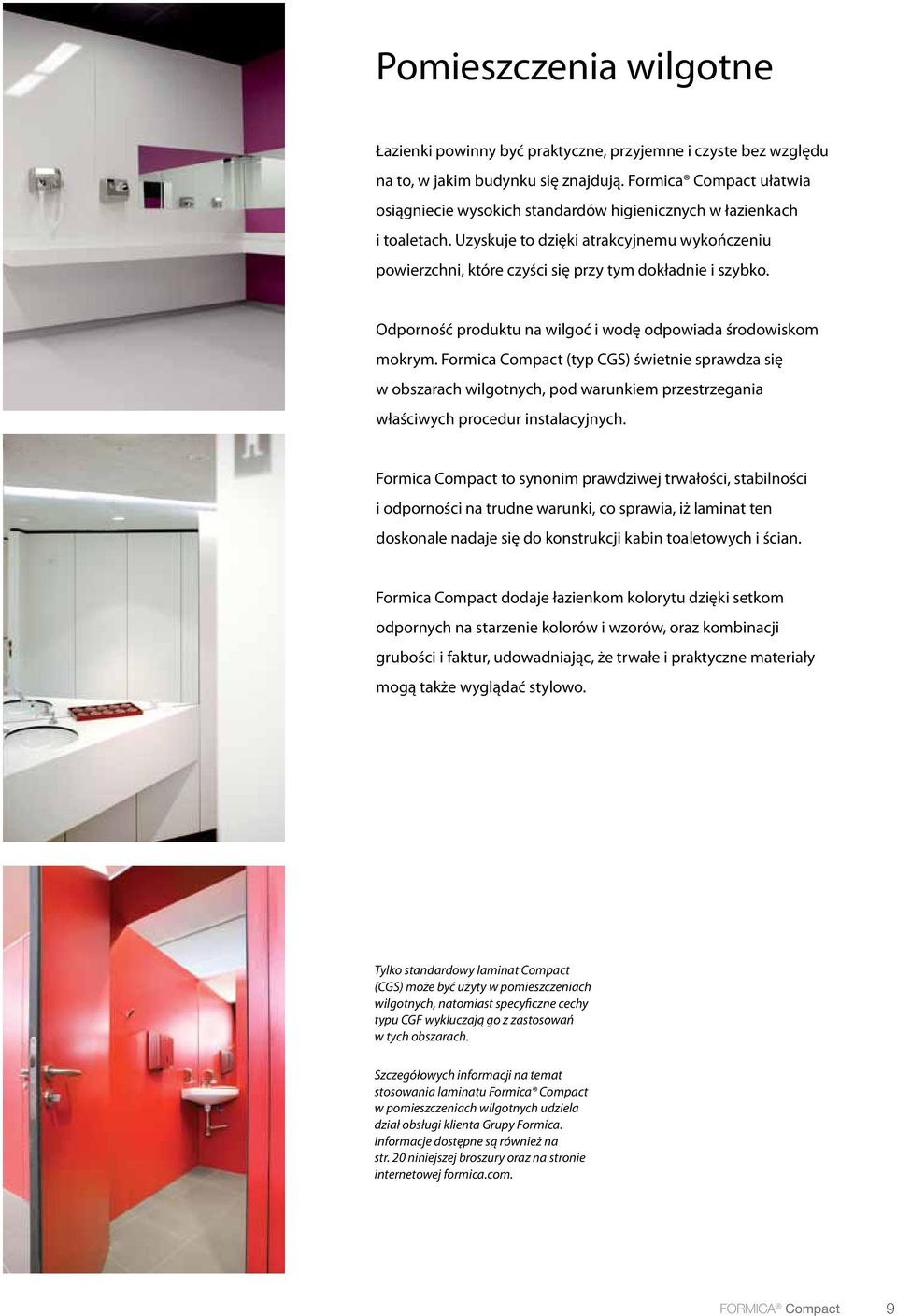 Pomieszczenia wilgotne

Łazienki powinny być praktyczne, przyjemne i czyste bez względu na to, w jakim budynku się znajdują. Formica® Compact ułatwia osiągniecie wysokich standardów higienicznych w łazienkach i toaletach. Uzyskuje to dzięki atrakcyjnemu wykończeniu powierzchni, które czyści się przy tym dokładnie i szybko.

Odporność produktu na wilgoć i wodę odpowiada środowiskom mokrym. Formica Compact (typ CGS) świetnie sprawdza się w obszarach wilgotnych, pod warunkiem przestrzegania właściwych procedur instalacyjnych.

Formica Compact to synonim prawdziwej trwałości, stabilności i odporności na trudne warunki, co sprawia, iż laminat ten doskonale nadaje się do konstrukcji kabin toaletowych i ścian.

Formica Compact dodaje łazienkom kolorytu dzięki setkom odpornych na starzenie kolorów i wzorów, oraz kombinacji grubości i faktur, udowadniając, że trwałe i praktyczne materiały mogą także wyglądać stylowo.

Tylko standardowy laminat Compact (CGS) może być użyty w pomieszczeniach wilgotnych, natomiast specyficzne cechy typu CGF wykluczają go z zastosowań w tych obszarach.

Szczegółowych informacji na temat stosowania laminatu Formica® Compact w pomieszczeniach wilgotnych udziela dział obsługi klienta Grupy Formica. Informacje dostępne są również na str. 20 niniejszej broszury oraz na stronie internetowej formica.com.

FORMICA® Compact 9